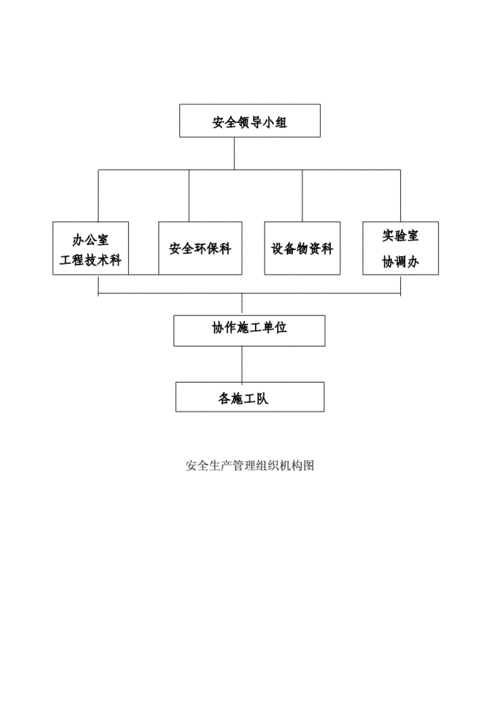 安全领导小组

办公室
工程技术科

安全环保科

设备物资科

实验室
协调办

协作施工单位

各施工队

安全生产管理组织机构图